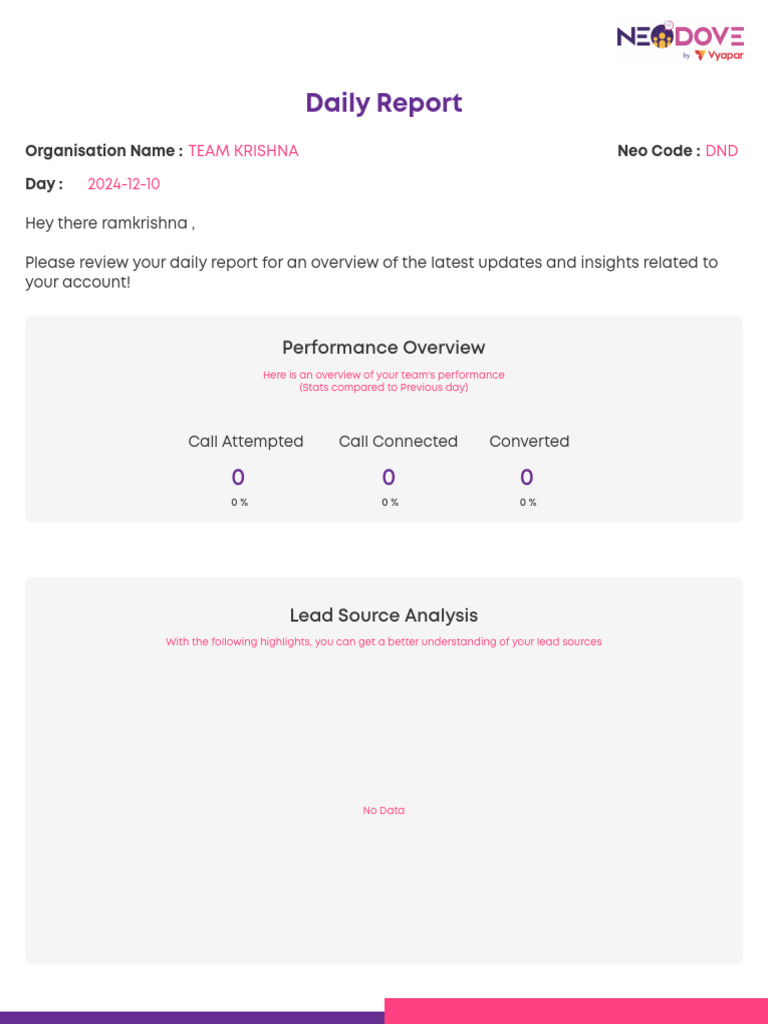 NEODOVE
by Vyapar

Daily Report

Organisation Name : TEAM KRISHNA

Neo Code : DND

Day : 2024-12-10

Hey there ramkrishna ,

Please review your daily report for an overview of the latest updates and insights related to your account!

Performance Overview

Here is an overview of your team's performance
(Stats compared to Previous day)

| Call Attempted | Call Connected | Converted |
|---|---|---|
| 0 | 0 | 0 |
| 0 % | 0 % | 0 % |

Lead Source Analysis

With the following highlights, you can get a better understanding of your lead sources

No Data